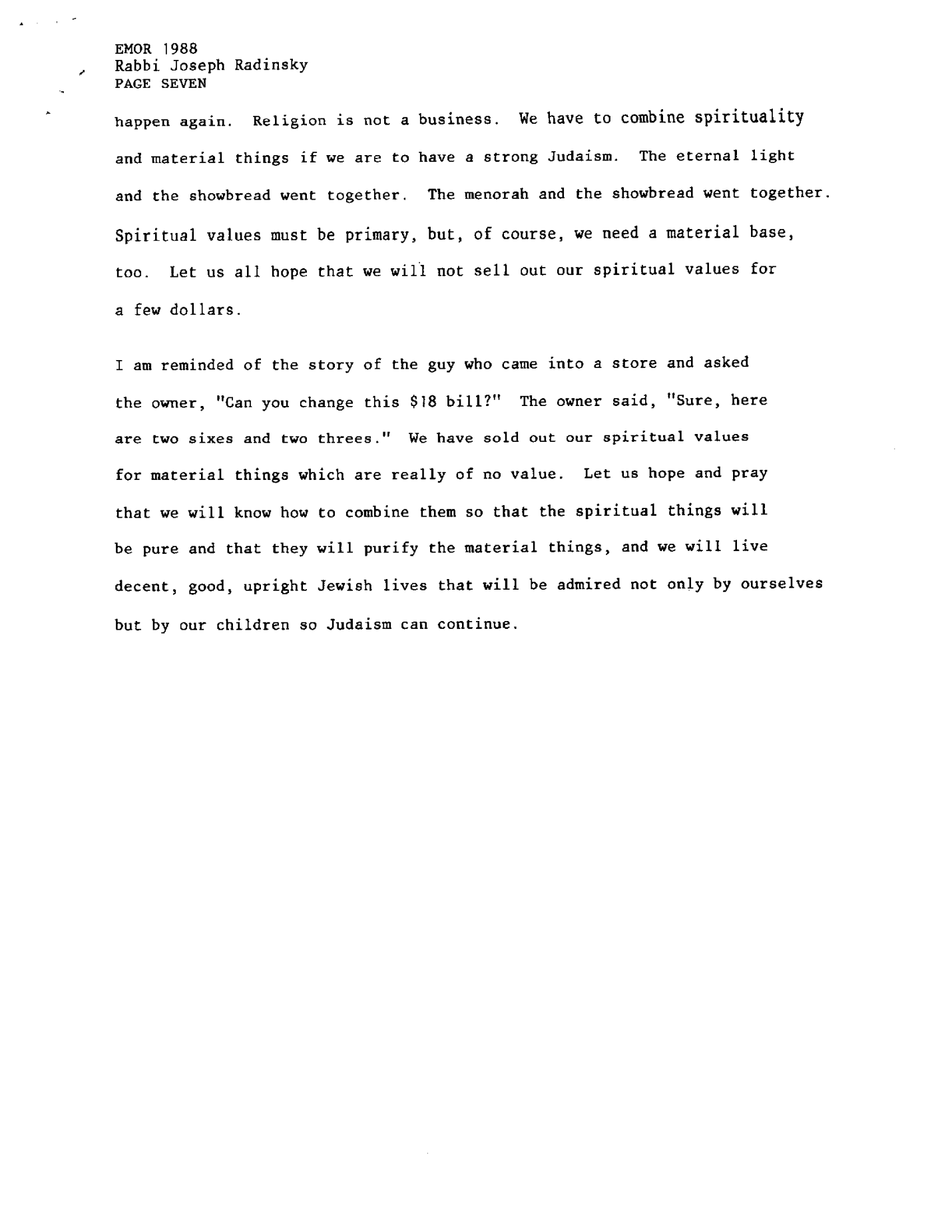 EMOR 1988
Rabbi Joseph Radinsky
PAGE SEVEN

happen again. Religion is not a business. We have to combine spirituality and material things if we are to have a strong Judaism. The eternal light and the showbread went together. The menorah and the showbread went together. Spiritual values must be primary, but, of course, we need a material base, too. Let us all hope that we will not sell out our spiritual values for a few dollars.

I am reminded of the story of the guy who came into a store and asked the owner, "Can you change this \$18 bill?" The owner said, "Sure, here are two sixes and two threes." We have sold out our spiritual values for material things which are really of no value. Let us hope and pray that we will know how to combine them so that the spiritual things will be pure and that they will purify the material things, and we will live decent, good, upright Jewish lives that will be admired not only by ourselves but by our children so Judaism can continue.